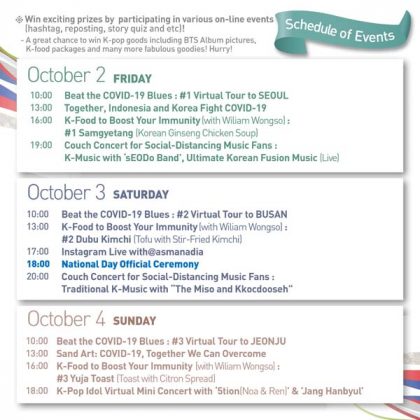 ※ Win exciting prizes by participating in various on-line events (hashtag, reposting, story quiz and etc)!
- A great chance to win K-pop goods including BTS Album pictures, K-food packages and many more fabulous goodies! Hurry!

Schedule of Events

October 2 FRIDAY

10:00 Beat the COVID-19 Blues : #1 Virtual Tour to SEOUL
13:00 Together, Indonesia and Korea Fight COVID-19
16:00 K-Food to Boost Your Immunity (with Wiliam Wongso) : #1 Samgyetang (Korean Ginseng Chicken Soup)
19:00 Couch Concert for Social-Distancing Music Fans : K-Music with 'sEODo Band', Ultimate Korean Fusion Music (Live)

October 3 SATURDAY

10:00 Beat the COVID-19 Blues : #2 Virtual Tour to BUSAN
13:00 K-Food to Boost Your Immunity (with Wiliam Wongso) : #2 Dubu Kimchi (Tofu with Stir-Fried Kimchi)
17:00 Instagram Live with@asmanadia
18:00 National Day Official Ceremony
20:00 Couch Concert for Social-Distancing Music Fans : Traditional K-Music with "The Miso and Kkocdooseh"

October 4 SUNDAY

10:00 Beat the COVID-19 Blues : #3 Virtual Tour to JEONJU
13:00 Sand Art: COVID-19, Together We Can Overcome
16:00 K-Food to Boost Your Immunity (with Wiliam Wongso) : #3 Yuja Toast (Toast with Citron Spread)
18:00 K-Pop Idol Virtual Mini Concert with 'Stion(Noa & Ren)' & 'Jang Hanbyul'